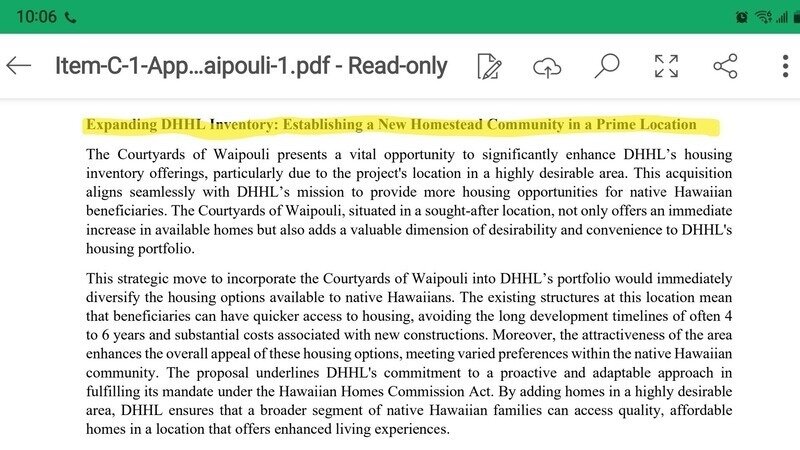 10:06

Item-C-1-App...aipouli-1.pdf - Read-only

Expanding DHHL Inventory: Establishing a New Homestead Community in a Prime Location

The Courtyards of Waipouli presents a vital opportunity to significantly enhance DHHL's housing inventory offerings, particularly due to the project's location in a highly desirable area. This acquisition aligns seamlessly with DHHL's mission to provide more housing opportunities for native Hawaiian beneficiaries. The Courtyards of Waipouli, situated in a sought-after location, not only offers an immediate increase in available homes but also adds a valuable dimension of desirability and convenience to DHHL's housing portfolio.

This strategic move to incorporate the Courtyards of Waipouli into DHHL's portfolio would immediately diversify the housing options available to native Hawaiians. The existing structures at this location mean that beneficiaries can have quicker access to housing, avoiding the long development timelines of often 4 to 6 years and substantial costs associated with new constructions. Moreover, the attractiveness of the area enhances the overall appeal of these housing options, meeting varied preferences within the native Hawaiian community. The proposal underlines DHHL's commitment to a proactive and adaptable approach in fulfilling its mandate under the Hawaiian Homes Commission Act. By adding homes in a highly desirable area, DHHL ensures that a broader segment of native Hawaiian families can access quality, affordable homes in a location that offers enhanced living experiences.